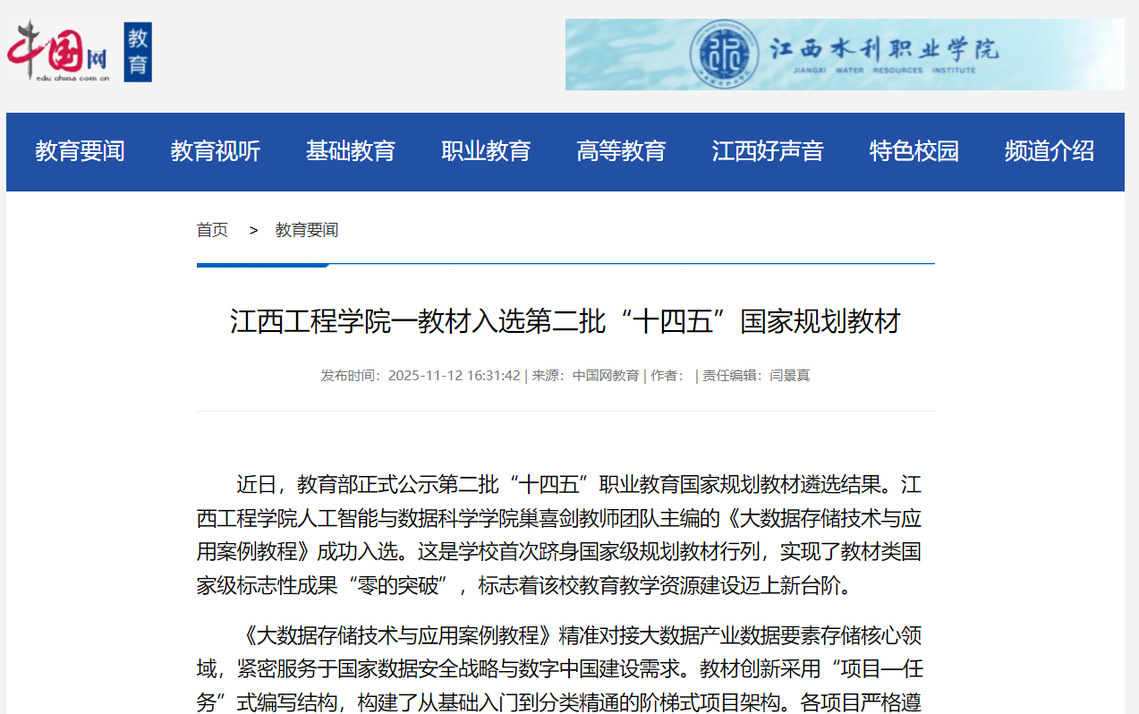 中国网 edu.china.com.cn 教育

江西水利职业学院 JIANGXI WATER RESOURCES INSTITUTE

教育要闻 教育视听 基础教育 职业教育 高等教育 江西好声音 特色校园 频道介绍

首页 > 教育要闻

江西工程学院一教材入选第二批“十四五”国家规划教材

发布时间：2025-11-12 16:31:42 | 来源：中国网教育 | 作者： | 责任编辑：闫景真

近日，教育部正式公示第二批“十四五”职业教育国家规划教材遴选结果。江西工程学院人工智能与数据科学学院巢喜剑教师团队主编的《大数据存储技术与应用案例教程》成功入选。这是学校首次跻身国家级规划教材行列，实现了教材类国家级标志性成果“零的突破”，标志着该校教育教学资源建设迈上新台阶。

《大数据存储技术与应用案例教程》精准对接大数据产业数据要素存储核心领域，紧密服务于国家数据安全战略与数字中国建设需求。教材创新采用“项目—任务”式编写结构，构建了从基础入门到分类精通的阶梯式项目架构。各项目严格遵